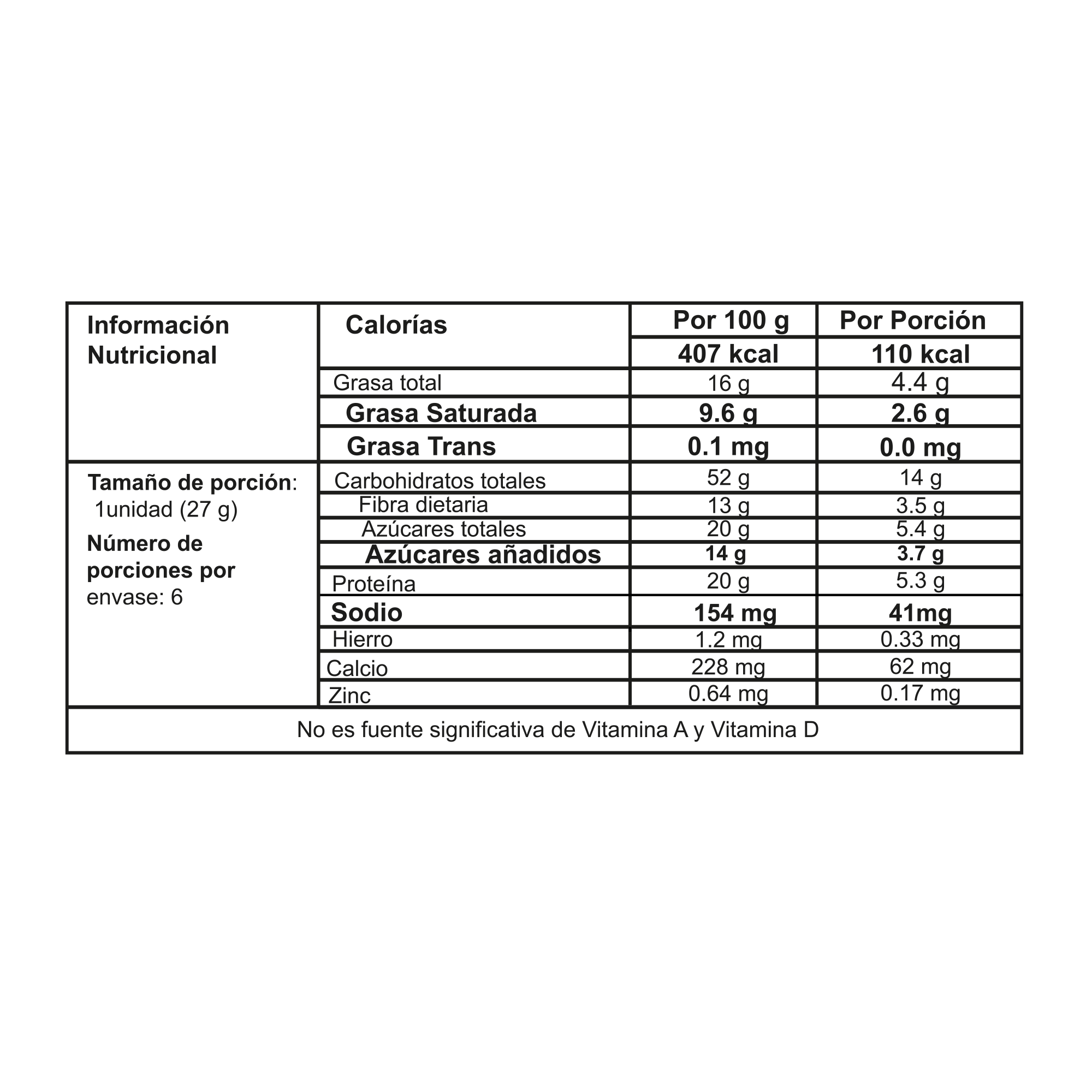 | Información Nutricional | Calorías | Por 100 g | Por Porción |
|---|---|---|---|
| | | 407 kcal | 110 kcal |
| | Grasa total | 16 g | 4.4 g |
| | Grasa Saturada | 9.6 g | 2.6 g |
| | Grasa Trans | 0.1 mg | 0.0 mg |
| Tamaño de porción: 1unidad (27 g) Número de porciones por envase: 6 | Carbohidratos totales | 52 g | 14 g |
| | Fibra dietaria | 13 g | 3.5 g |
| | Azúcares totales | 20 g | 5.4 g |
| | Azúcares añadidos | 14 g | 3.7 g |
| | Proteína | 20 g | 5.3 g |
| | Sodio | 154 mg | 41mg |
| | Hierro | 1.2 mg | 0.33 mg |
| | Calcio | 228 mg | 62 mg |
| | Zinc | 0.64 mg | 0.17 mg |

No es fuente significativa de Vitamina A y Vitamina D